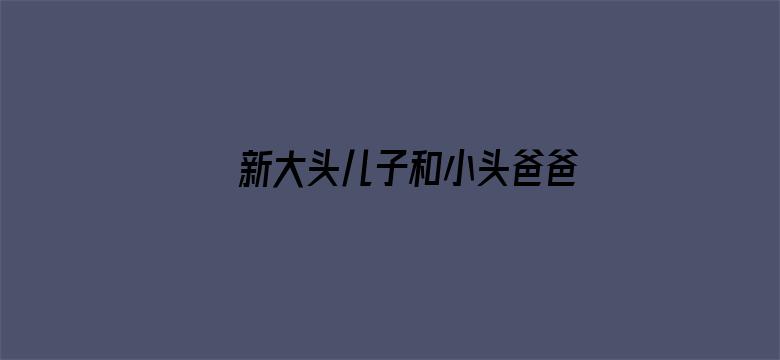 新大头儿子和小头爸爸